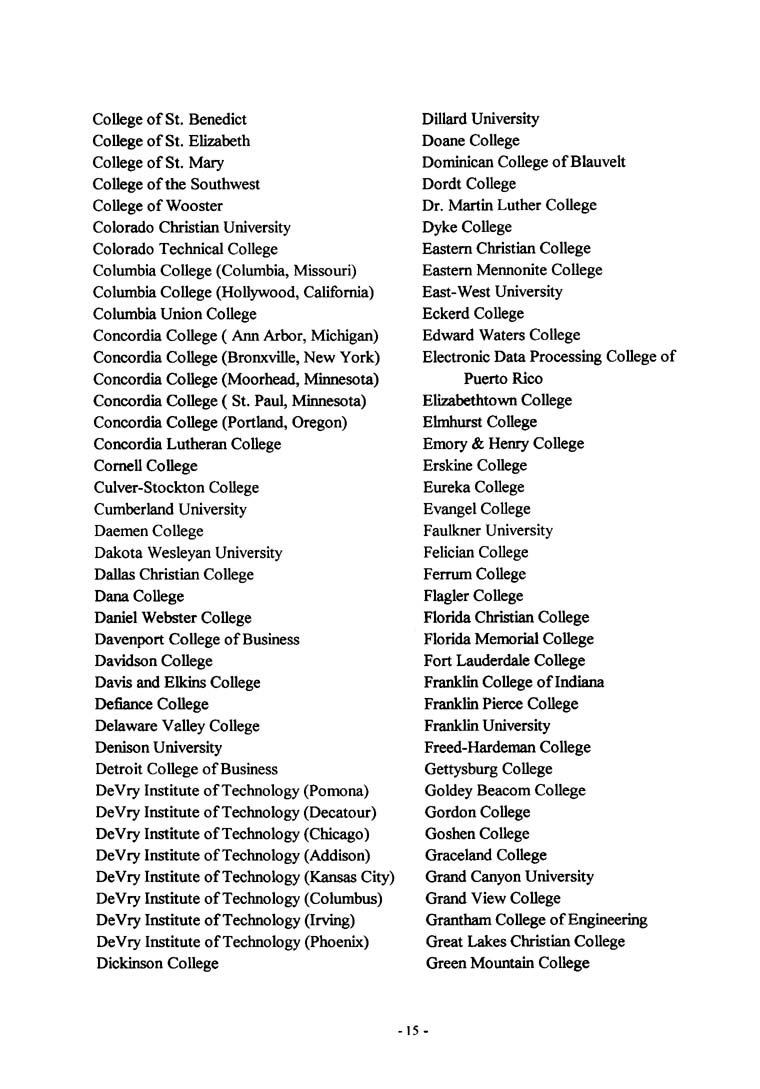 College of St. Benedict
College of St. Elizabeth
College of St. Mary
College of the Southwest
College of Wooster
Colorado Christian University
Colorado Technical College
Columbia College (Columbia, Missouri)
Columbia College (Hollywood, California)
Columbia Union College
Concordia College ( Ann Arbor, Michigan)
Concordia College (Bronxville, New York)
Concordia College (Moorhead, Minnesota)
Concordia College ( St. Paul, Minnesota)
Concordia College (Portland, Oregon)
Concordia Lutheran College
Cornell College
Culver-Stockton College
Cumberland University
Daemen College
Dakota Wesleyan University
Dallas Christian College
Dana College
Daniel Webster College
Davenport College of Business
Davidson College
Davis and Elkins College
Defiance College
Delaware Valley College
Denison University
Detroit College of Business
DeVry Institute of Technology (Pomona)
DeVry Institute of Technology (Decatour)
DeVry Institute of Technology (Chicago)
DeVry Institute of Technology (Addison)
DeVry Institute of Technology (Kansas City)
DeVry Institute of Technology (Columbus)
DeVry Institute of Technology (Irving)
DeVry Institute of Technology (Phoenix)
Dickinson College

Dillard University
Doane College
Dominican College of Blauvelt
Dordt College
Dr. Martin Luther College
Dyke College
Eastern Christian College
Eastern Mennonite College
East-West University
Eckerd College
Edward Waters College
Electronic Data Processing College of Puerto Rico
Elizabethtown College
Elmhurst College
Emory & Henry College
Erskine College
Eureka College
Evangel College
Faulkner University
Felician College
Ferrum College
Flagler College
Florida Christian College
Florida Memorial College
Fort Lauderdale College
Franklin College of Indiana
Franklin Pierce College
Franklin University
Freed-Hardeman College
Gettysburg College
Goldey Beacom College
Gordon College
Goshen College
Graceland College
Grand Canyon University
Grand View College
Grantham College of Engineering
Great Lakes Christian College
Green Mountain College

- 15 -